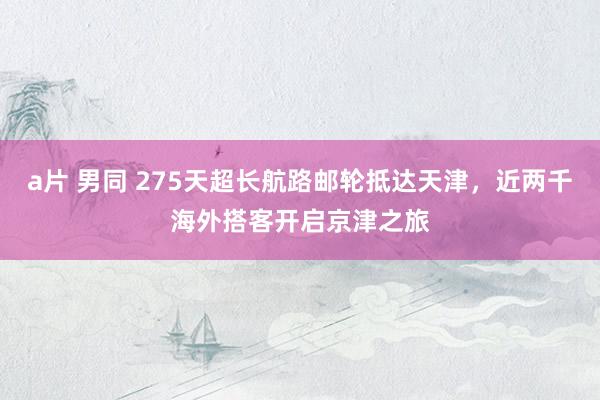 a片 男同 275天超长航路邮轮抵达天津，近两千海外搭客开启京津之旅